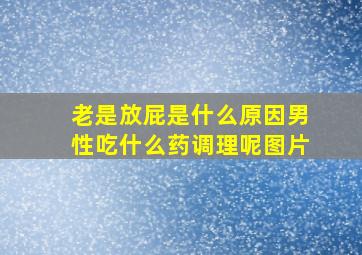 老是放屁是什么原因男性吃什么药调理呢图片